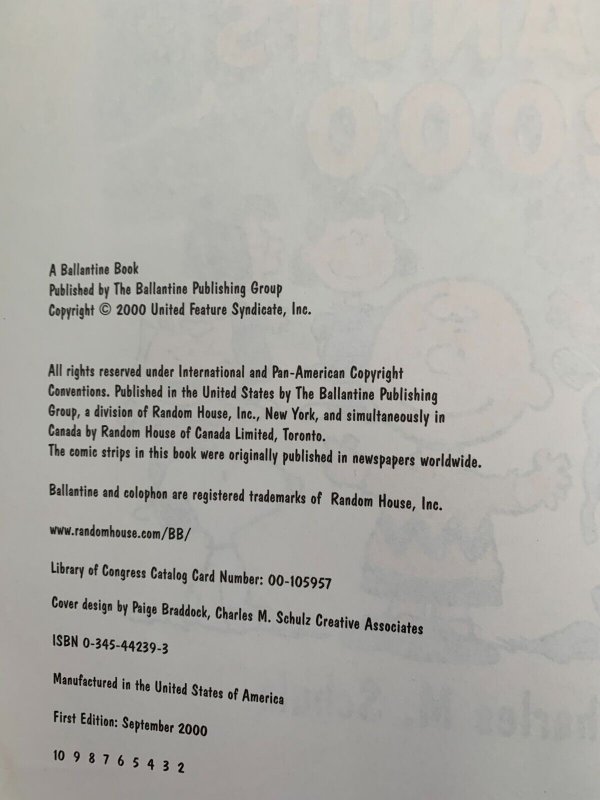 A Ballantine Book
Published by The Ballantine Publishing Group
Copyright © 2000 United Feature Syndicate, Inc.

All rights reserved under International and Pan-American Copyright Conventions. Published in the United States by The Ballantine Publishing Group, a division of Random House, Inc., New York, and simultaneously in Canada by Random House of Canada Limited, Toronto.
The comic strips in this book were originally published in newspapers worldwide.

Ballantine and colophon are registered trademarks of Random House, Inc.

www.randomhouse.com/BB/

Library of Congress Catalog Card Number: 00-105957

Cover design by Paige Braddock, Charles M. Schulz Creative Associates

ISBN 0-345-44239-3

Manufactured in the United States of America

First Edition: September 2000

10 9 8 7 6 5 4 3 2